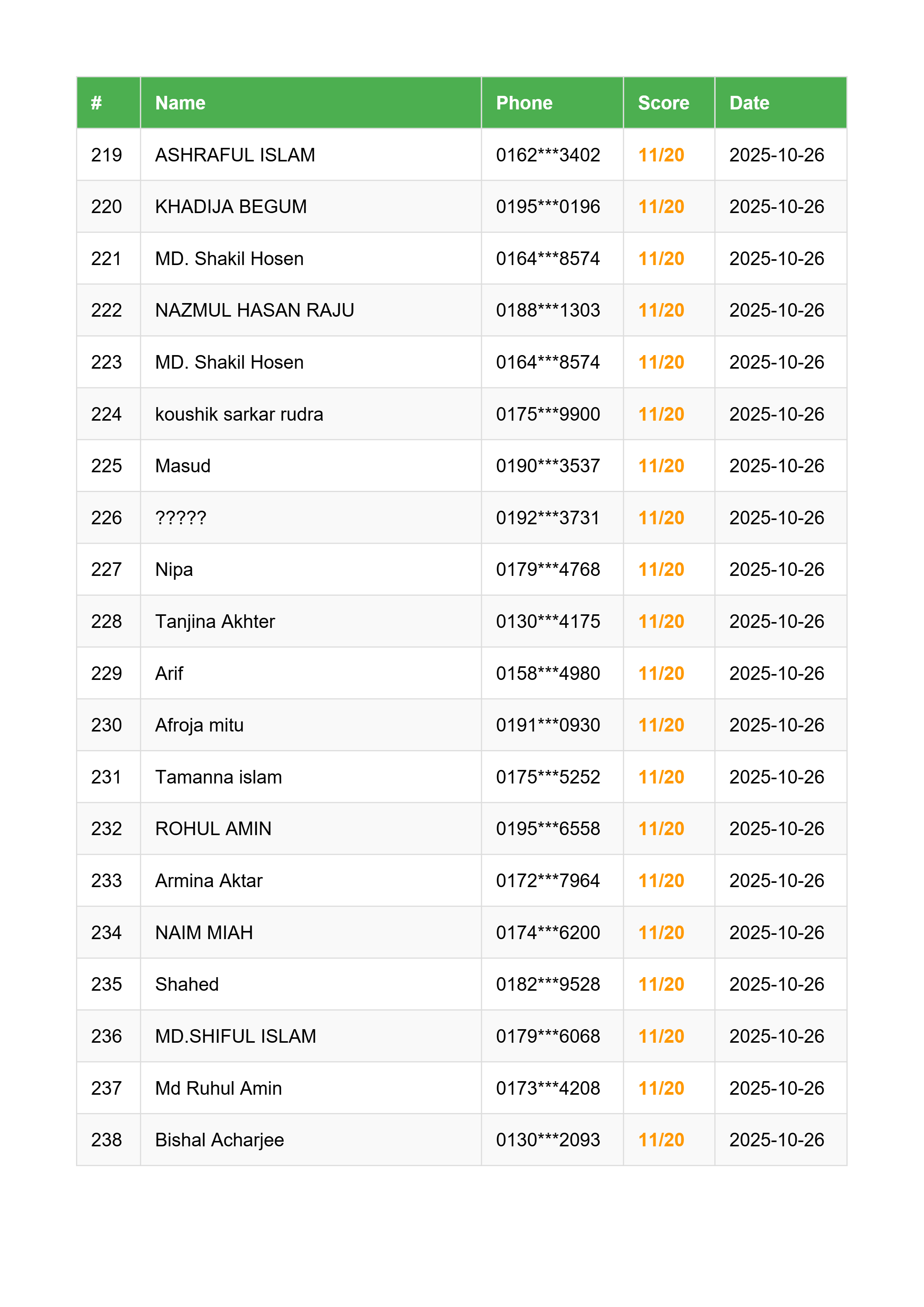 | # | Name | Phone | Score | Date |
|---|---|---|---|---|
| 219 | ASHRAFUL ISLAM | 0162\*\*\*3402 | 11/20 | 2025-10-26 |
| 220 | KHADIJA BEGUM | 0195\*\*\*0196 | 11/20 | 2025-10-26 |
| 221 | MD. Shakil Hosen | 0164\*\*\*8574 | 11/20 | 2025-10-26 |
| 222 | NAZMUL HASAN RAJU | 0188\*\*\*1303 | 11/20 | 2025-10-26 |
| 223 | MD. Shakil Hosen | 0164\*\*\*8574 | 11/20 | 2025-10-26 |
| 224 | koushik sarkar rudra | 0175\*\*\*9900 | 11/20 | 2025-10-26 |
| 225 | Masud | 0190\*\*\*3537 | 11/20 | 2025-10-26 |
| 226 | ????? | 0192\*\*\*3731 | 11/20 | 2025-10-26 |
| 227 | Nipa | 0179\*\*\*4768 | 11/20 | 2025-10-26 |
| 228 | Tanjina Akhter | 0130\*\*\*4175 | 11/20 | 2025-10-26 |
| 229 | Arif | 0158\*\*\*4980 | 11/20 | 2025-10-26 |
| 230 | Afroja mitu | 0191\*\*\*0930 | 11/20 | 2025-10-26 |
| 231 | Tamanna islam | 0175\*\*\*5252 | 11/20 | 2025-10-26 |
| 232 | ROHUL AMIN | 0195\*\*\*6558 | 11/20 | 2025-10-26 |
| 233 | Armina Aktar | 0172\*\*\*7964 | 11/20 | 2025-10-26 |
| 234 | NAIM MIAH | 0174\*\*\*6200 | 11/20 | 2025-10-26 |
| 235 | Shahed | 0182\*\*\*9528 | 11/20 | 2025-10-26 |
| 236 | MD.SHIFUL ISLAM | 0179\*\*\*6068 | 11/20 | 2025-10-26 |
| 237 | Md Ruhul Amin | 0173\*\*\*4208 | 11/20 | 2025-10-26 |
| 238 | Bishal Acharjee | 0130\*\*\*2093 | 11/20 | 2025-10-26 |